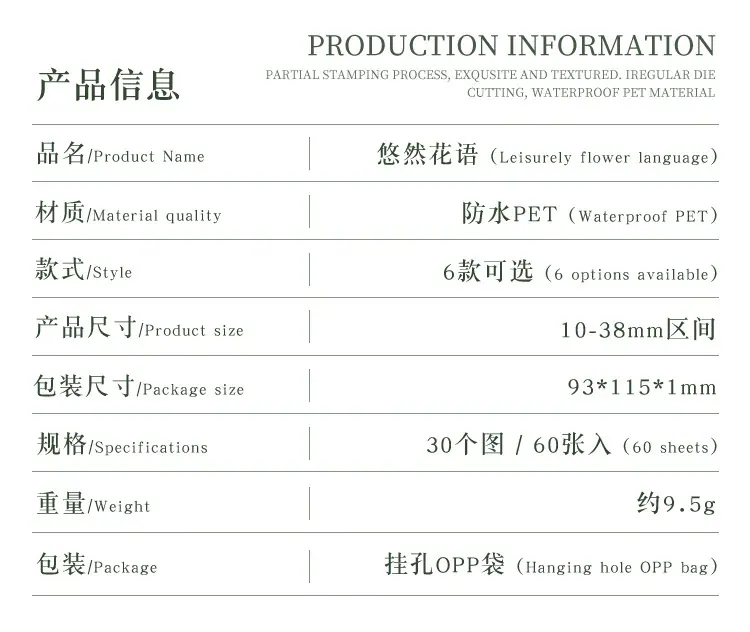 产品信息

PRODUCTION INFORMATION

PARTIAL STAMPING PROCESS, EXQUSITE AND TEXTURED. IREGULAR DIE CUTTING, WATERPROOF PET MATERIAL

品名/Product Name
悠然花语（Leisurely flower language）

材质/Material quality
防水PET（Waterproof PET）

款式/Style
6款可选（6 options available）

产品尺寸/Product size
10-38mm区间

包装尺寸/Package size
93*115*1mm

规格/Specifications
30个图 / 60张入（60 sheets）

重量/Weight
约9.5g

包装/Package
挂孔OPP袋（Hanging hole OPP bag）